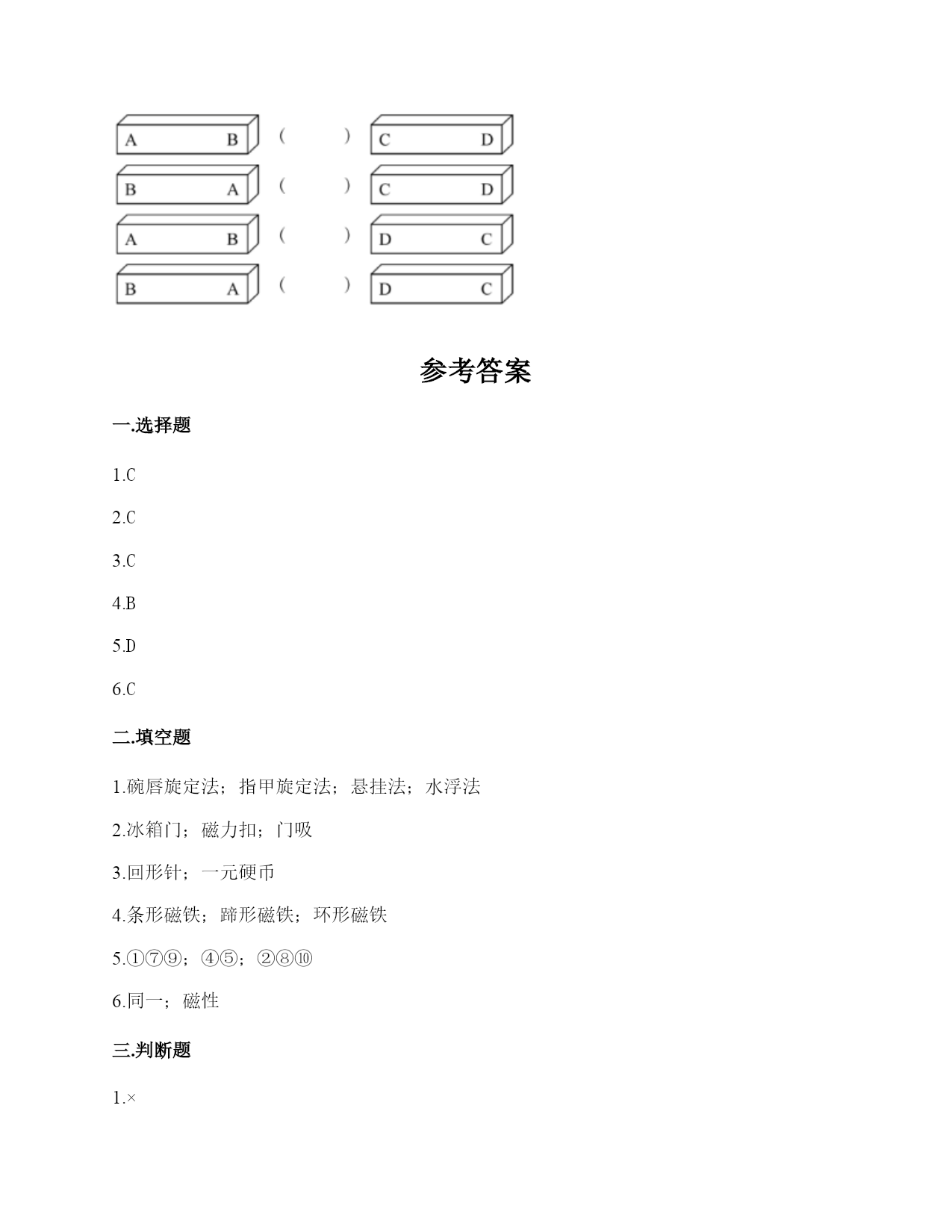 A B ( ) C D
B A ( ) C D
A B ( ) D C
B A ( ) D C

参考答案

一.选择题

1.C

2.C

3.C

4.B

5.D

6.C

二.填空题

1.碗唇旋定法；指甲旋定法；悬挂法；水浮法

2.冰箱门；磁力扣；门吸

3.回形针；一元硬币

4.条形磁铁；蹄形磁铁；环形磁铁

5.①⑦⑨；④⑤；②⑧⑩

6.同一；磁性

三.判断题

1.×